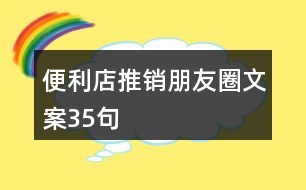 便利店推销朋友圈文案35句